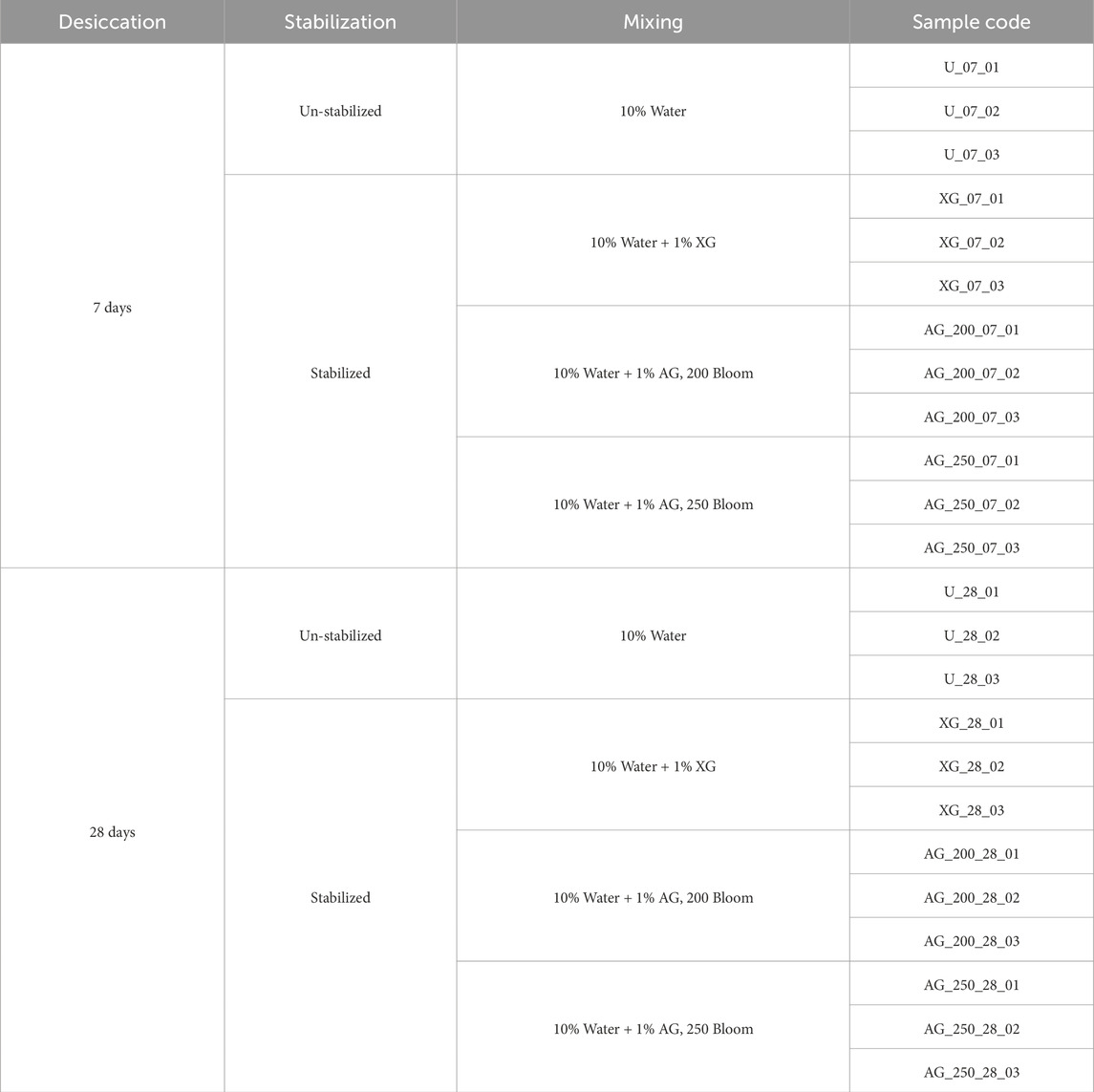 | Desiccation | Stabilization | Mixing | Sample code |
|---|---|---|---|
| 7 days | Un-stabilized | 10% Water | U_07_01 |
| | | | U_07_02 |
| | | | U_07_03 |
| | Stabilized | 10% Water + 1% XG | XG_07_01 |
| | | | XG_07_02 |
| | | | XG_07_03 |
| | | 10% Water + 1% AG, 200 Bloom | AG_200_07_01 |
| | | | AG_200_07_02 |
| | | | AG_200_07_03 |
| | | 10% Water + 1% AG, 250 Bloom | AG_250_07_01 |
| | | | AG_250_07_02 |
| | | | AG_250_07_03 |
| 28 days | Un-stabilized | 10% Water | U_28_01 |
| | | | U_28_02 |
| | | | U_28_03 |
| | Stabilized | 10% Water + 1% XG | XG_28_01 |
| | | | XG_28_02 |
| | | | XG_28_03 |
| | | 10% Water + 1% AG, 200 Bloom | AG_200_28_01 |
| | | | AG_200_28_02 |
| | | | AG_200_28_03 |
| | | 10% Water + 1% AG, 250 Bloom | AG_250_28_01 |
| | | | AG_250_28_02 |
| | | | AG_250_28_03 |